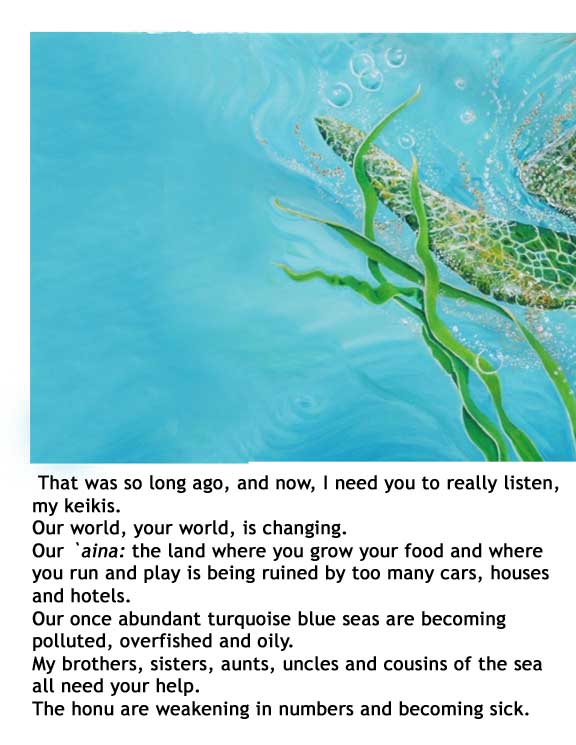 That was so long ago, and now, I need you to really listen, my keikis.
Our world, your world, is changing.
Our `aina: the land where you grow your food and where you run and play is being ruined by too many cars, houses and hotels.
Our once abundant turquoise blue seas are becoming polluted, overfished and oily.
My brothers, sisters, aunts, uncles and cousins of the sea all need your help.
The honu are weakening in numbers and becoming sick.